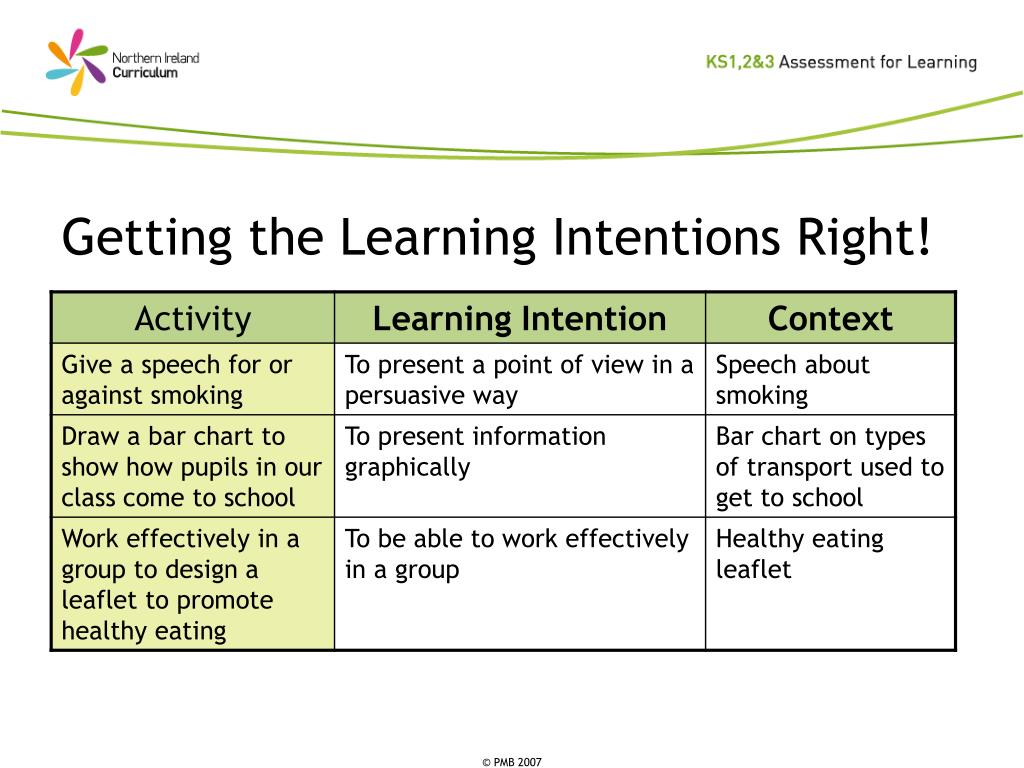 Northern Ireland Curriculum

KS1,2&3 Assessment for Learning

Getting the Learning Intentions Right!

| Activity | Learning Intention | Context |
|---|---|---|
| Give a speech for or against smoking | To present a point of view in a persuasive way | Speech about smoking |
| Draw a bar chart to show how pupils in our class come to school | To present information graphically | Bar chart on types of transport used to get to school |
| Work effectively in a group to design a leaflet to promote healthy eating | To be able to work effectively in a group | Healthy eating leaflet |

© PMB 2007